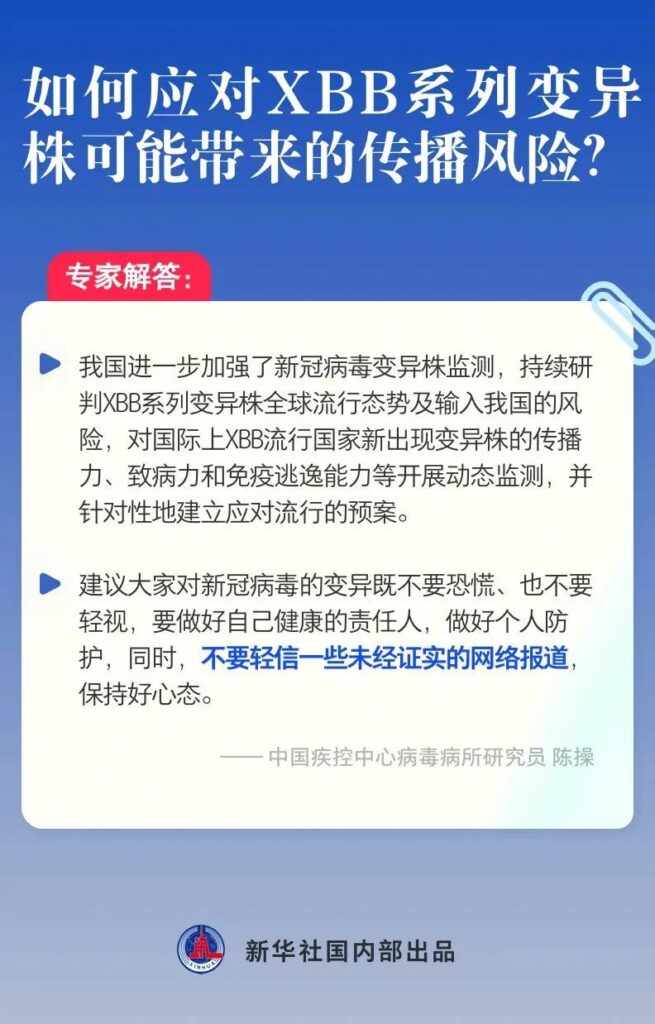 如何应对XBB系列变异株可能带来的传播风险?

专家解答:

我国进一步加强了新冠病毒变异株监测，持续研判XBB系列变异株全球流行态势及输入我国的风险，对国际上XBB流行国家新出现变异株的传播力、致病力和免疫逃逸能力等开展动态监测，并针对性地建立应对流行的预案。

建议大家对新冠病毒的变异既不要恐慌、也不要轻视，要做好自己健康的责任人，做好个人防护，同时，不要轻信一些未经证实的网络报道，保持好心态。

—— 中国疾控中心病毒病所研究员 陈操

XINHUA

新华社国内部出品